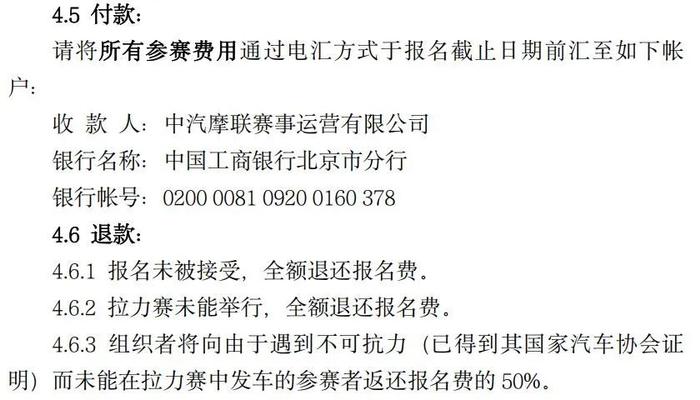 4.5 付款：

请将所有参赛费用通过电汇方式于报名截止日期前汇至如下帐户：

收 款 人：中汽摩联赛事运营有限公司

银行名称：中国工商银行北京市分行

银行帐号：0200 0081 0920 0160 378

4.6 退款：

4.6.1 报名未被接受，全额退还报名费。

4.6.2 拉力赛未能举行，全额退还报名费。

4.6.3 组织者将向由于遇到不可抗力（已得到其国家汽车协会证明）而未能在拉力赛中发车的参赛者返还报名费的 50%。